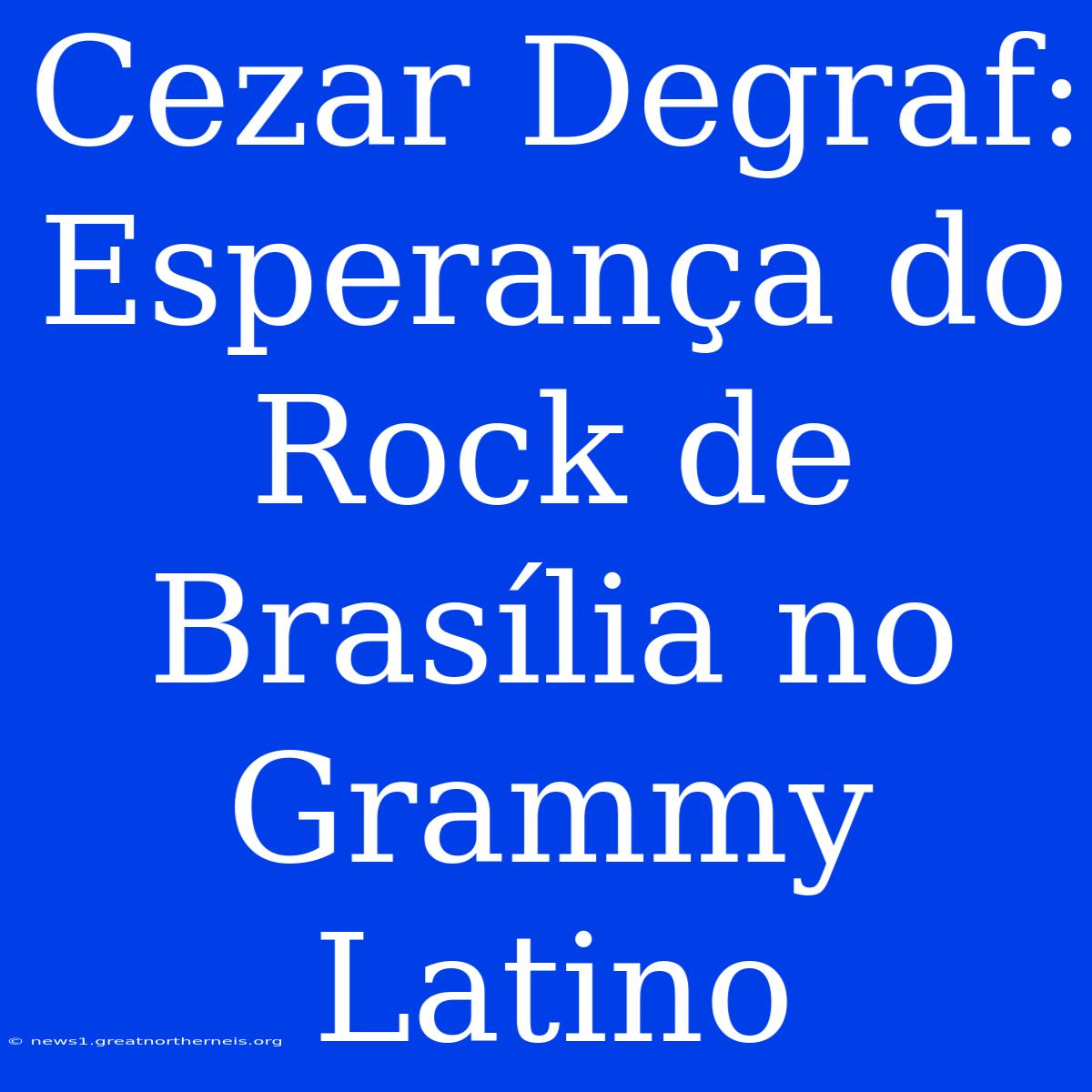 Cezar Degraf: Esperança do Rock de Brasília no Grammy Latino

© news1.greatnortherneis.org